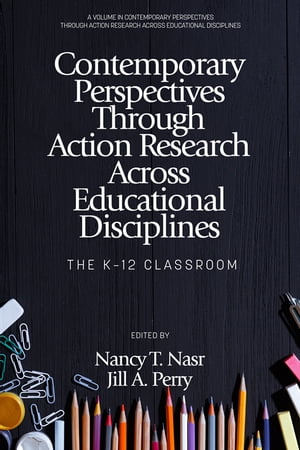 A VOLUME IN CONTEMPORARY PERSPECTIVES THROUGH ACTION RESEARCH ACROSS EDUCATIONAL DISCIPLINES

Contemporary Perspectives Through Action Research Across Educational Disciplines

THE K-12 CLASSROOM

EDITED BY

Nancy T. Nasr
Jill A. Perry